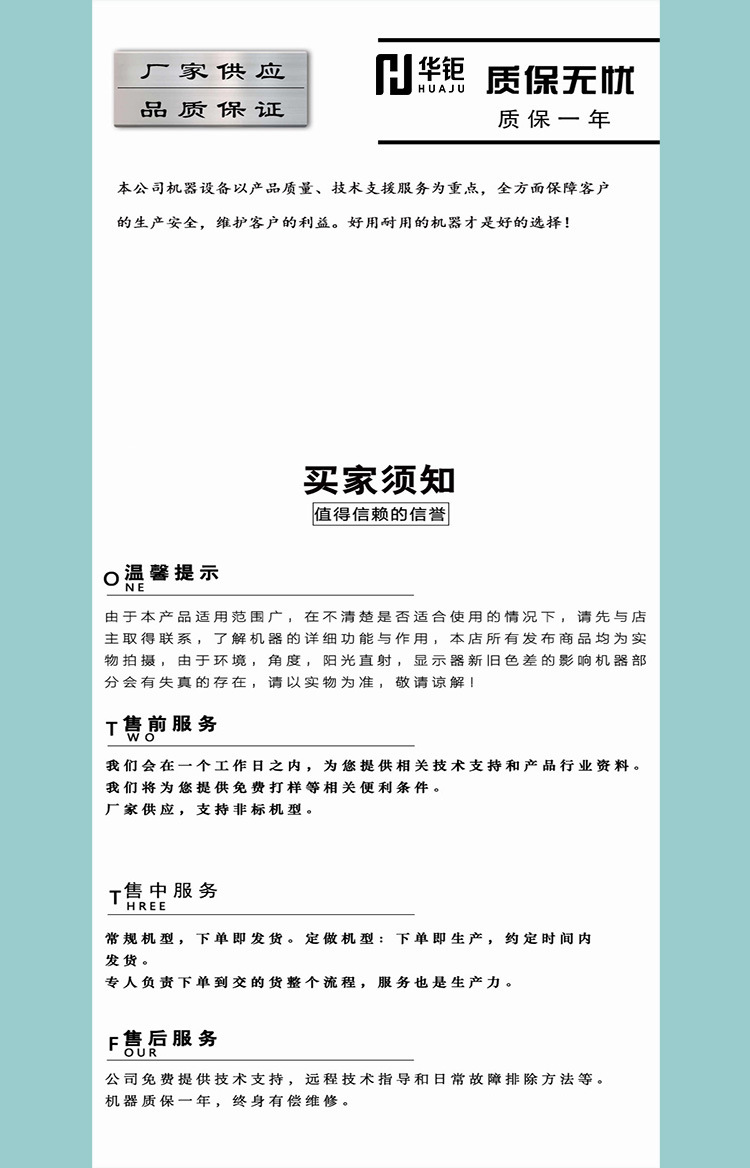 厂家供应
品质保证

华钜
HUAJU
质保无忧
质保一年

本公司机器设备以产品质量、技术支援服务为重点，全方面保障客户的生产安全，维护客户的利益。好用耐用的机器才是好的选择！

买家须知
值得信赖的信誉

ONE 温馨提示
由于本产品适用范围广，在不清楚是否适合使用的情况下，请先与店主取得联系，了解机器的详细功能与作用，本店所有发布商品均为实物拍摄，由于环境，角度，阳光直射，显示器新旧色差的影响机器部分会有失真的存在，请以实物为准，敬请谅解！

TWO 售前服务
我们会在一个工作日之内，为您提供相关技术支持和产品行业资料。
我们将为您提供免费打样等相关便利条件。
厂家供应，支持非标机型。

THREE 售中服务
常规机型，下单即发货。定做机型：下单即生产，约定时间内发货。
专人负责下单到交的货整个流程，服务也是生产力。

FOUR 售后服务
公司免费提供技术支持，远程技术指导和日常故障排除方法等。
机器质保一年，终身有偿维修。